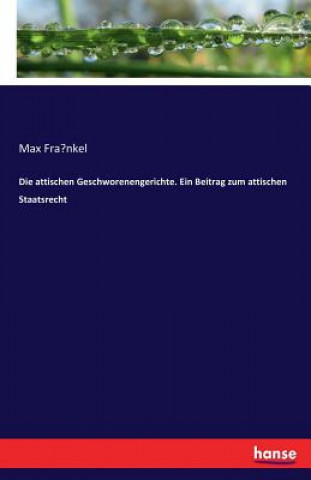 Max Fra?nkel

Die attischen Geschworenengerichte. Ein Beitrag zum attischen Staatsrecht

hanse